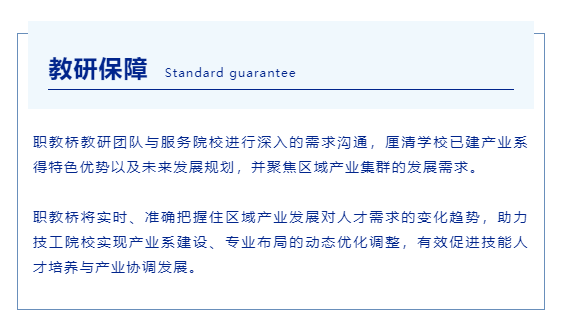 教研保障 Standard guarantee

职教桥教研团队与服务院校进行深入的需求沟通，厘清学校已建产业系得特色优势以及未来发展规划，并聚焦区域产业集群的发展需求。

职教桥将实时、准确把握住区域产业发展对人才需求的变化趋势，助力技工院校实现产业系建设、专业布局的动态优化调整，有效促进技能人才培养与产业协调发展。